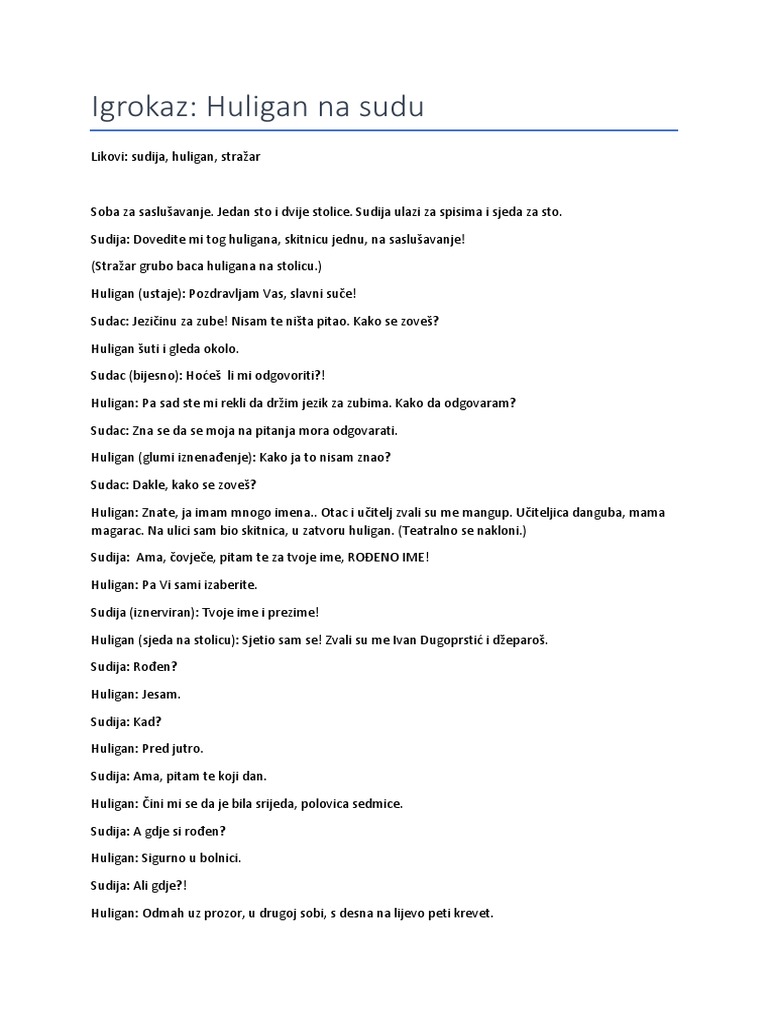 Igrokaz: Huligan na sudu

Likovi: sudija, huligan, stražar

Soba za saslušavanje. Jedan sto i dvije stolice. Sudija ulazi za spisima i sjeda za sto.

Sudija: Dovedite mi tog huligana, skitnicu jednu, na saslušavanje!

(Stražar grubo baca huligana na stolicu.)

Huligan (ustaje): Pozdravljam Vas, slavni suče!

Sudac: Jezičinu za zube! Nisam te ništa pitao. Kako se zoveš?

Huligan šuti i gleda okolo.

Sudac (bijesno): Hoćeš li mi odgovoriti?!

Huligan: Pa sad ste mi rekli da držim jezik za zubima. Kako da odgovaram?

Sudac: Zna se da se moja na pitanja mora odgovarati.

Huligan (glumi iznenađenje): Kako ja to nisam znao?

Sudac: Dakle, kako se zoveš?

Huligan: Znate, ja imam mnogo imena.. Otac i učitelj zvali su me mangup. Učiteljica danguba, mama magarac. Na ulici sam bio skitnica, u zatvoru huligan. (Teatralno se nakloni.)

Sudija: Ama, čovječe, pitam te za tvoje ime, ROĐENO IME!

Huligan: Pa Vi sami izaberite.

Sudija (iznerviran): Tvoje ime i prezime!

Huligan (sjeda na stolicu): Sjetio sam se! Zvali su me Ivan Dugoprstić i džeparoš.

Sudija: Rođen?

Huligan: Jesam.

Sudija: Kad?

Huligan: Pred jutro.

Sudija: Ama, pitam te koji dan.

Huligan: Čini mi se da je bila srijeda, polovica sedmice.

Sudija: A gdje si rođen?

Huligan: Sigurno u bolnici.

Sudija: Ali gdje?!

Huligan: Odmah uz prozor, u drugoj sobi, s desna na lijevo peti krevet.